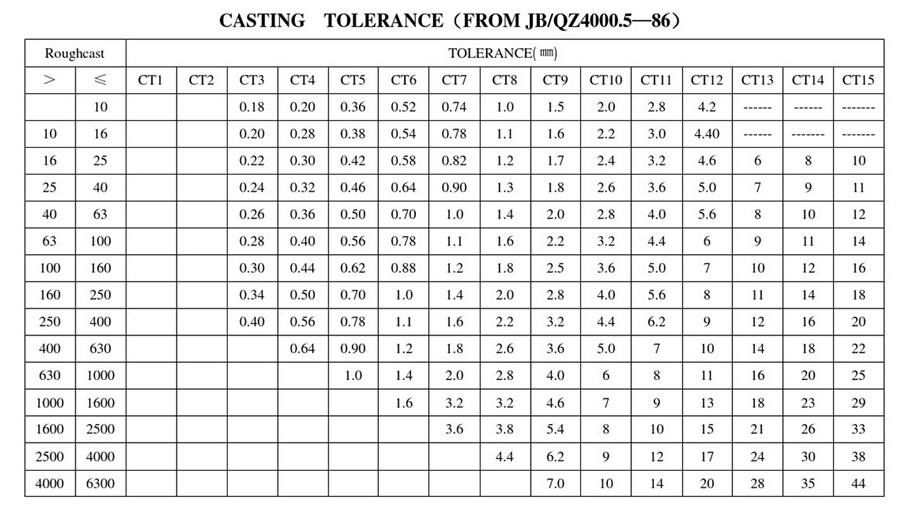 CASTING TOLERANCE（FROM JB/QZ4000.5—86）

| Roughcast | | TOLERANCE(㎜) | | | | | | | | | | | | | | |
|---|---|---|---|---|---|---|---|---|---|---|---|---|---|---|---|---|
| > | ≤ | CT1 | CT2 | CT3 | CT4 | CT5 | CT6 | CT7 | CT8 | CT9 | CT10 | CT11 | CT12 | CT13 | CT14 | CT15 |
| | 10 | | | 0.18 | 0.20 | 0.36 | 0.52 | 0.74 | 1.0 | 1.5 | 2.0 | 2.8 | 4.2 | ------ | ------ | ------- |
| 10 | 16 | | | 0.20 | 0.28 | 0.38 | 0.54 | 0.78 | 1.1 | 1.6 | 2.2 | 3.0 | 4.40 | ------ | ------- | ------- |
| 16 | 25 | | | 0.22 | 0.30 | 0.42 | 0.58 | 0.82 | 1.2 | 1.7 | 2.4 | 3.2 | 4.6 | 6 | 8 | 10 |
| 25 | 40 | | | 0.24 | 0.32 | 0.46 | 0.64 | 0.90 | 1.3 | 1.8 | 2.6 | 3.6 | 5.0 | 7 | 9 | 11 |
| 40 | 63 | | | 0.26 | 0.36 | 0.50 | 0.70 | 1.0 | 1.4 | 2.0 | 2.8 | 4.0 | 5.6 | 8 | 10 | 12 |
| 63 | 100 | | | 0.28 | 0.40 | 0.56 | 0.78 | 1.1 | 1.6 | 2.2 | 3.2 | 4.4 | 6 | 9 | 11 | 14 |
| 100 | 160 | | | 0.30 | 0.44 | 0.62 | 0.88 | 1.2 | 1.8 | 2.5 | 3.6 | 5.0 | 7 | 10 | 12 | 16 |
| 160 | 250 | | | 0.34 | 0.50 | 0.70 | 1.0 | 1.4 | 2.0 | 2.8 | 4.0 | 5.6 | 8 | 11 | 14 | 18 |
| 250 | 400 | | | 0.40 | 0.56 | 0.78 | 1.1 | 1.6 | 2.2 | 3.2 | 4.4 | 6.2 | 9 | 12 | 16 | 20 |
| 400 | 630 | | | | 0.64 | 0.90 | 1.2 | 1.8 | 2.6 | 3.6 | 5.0 | 7 | 10 | 14 | 18 | 22 |
| 630 | 1000 | | | | | 1.0 | 1.4 | 2.0 | 2.8 | 4.0 | 6 | 8 | 11 | 16 | 20 | 25 |
| 1000 | 1600 | | | | | | 1.6 | 3.2 | 3.2 | 4.6 | 7 | 9 | 13 | 18 | 23 | 29 |
| 1600 | 2500 | | | | | | | 3.6 | 3.8 | 5.4 | 8 | 10 | 15 | 21 | 26 | 33 |
| 2500 | 4000 | | | | | | | | 4.4 | 6.2 | 9 | 12 | 17 | 24 | 30 | 38 |
| 4000 | 6300 | | | | | | | | | 7.0 | 10 | 14 | 20 | 28 | 35 | 44 |